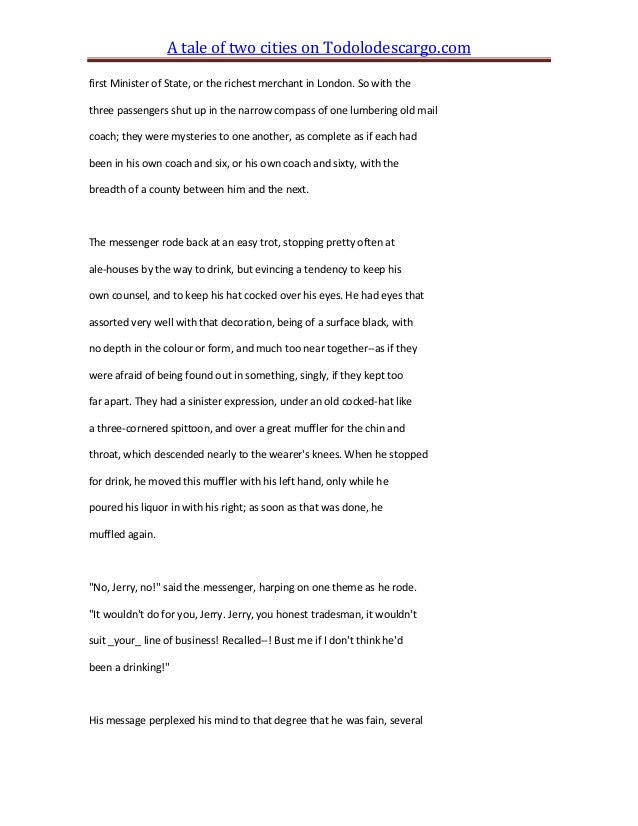 A tale of two cities on Todolodescargo.com

first Minister of State, or the richest merchant in London. So with the three passengers shut up in the narrow compass of one lumbering old mail coach; they were mysteries to one another, as complete as if each had been in his own coach and six, or his own coach and sixty, with the breadth of a county between him and the next.

The messenger rode back at an easy trot, stopping pretty often at ale-houses by the way to drink, but evincing a tendency to keep his own counsel, and to keep his hat cocked over his eyes. He had eyes that assorted very well with that decoration, being of a surface black, with no depth in the colour or form, and much too near together--as if they were afraid of being found out in something, singly, if they kept too far apart. They had a sinister expression, under an old cocked-hat like a three-cornered spittoon, and over a great muffler for the chin and throat, which descended nearly to the wearer's knees. When he stopped for drink, he moved this muffler with his left hand, only while he poured his liquor in with his right; as soon as that was done, he muffled again.

"No, Jerry, no!" said the messenger, harping on one theme as he rode. "It wouldn't do for you, Jerry. Jerry, you honest tradesman, it wouldn't suit _your_ line of business! Recalled--! Bust me if I don't think he'd been a drinking!"

His message perplexed his mind to that degree that he was fain, several